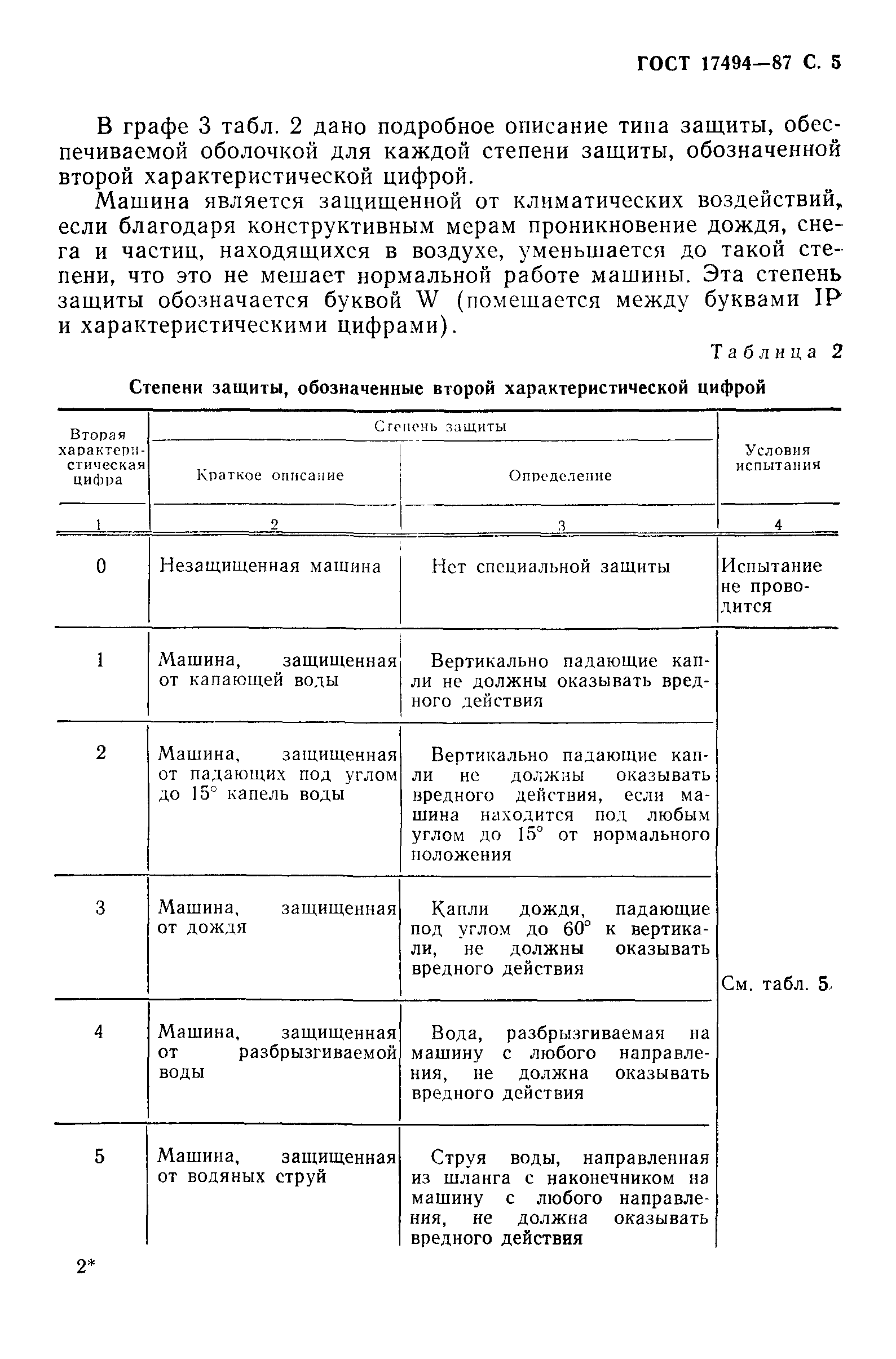 ГОСТ 17494—87 С. 5

В графе 3 табл. 2 дано подробное описание типа защиты, обеспечиваемой оболочкой для каждой степени защиты, обозначенной второй характеристической цифрой.

Машина является защищенной от климатических воздействий, если благодаря конструктивным мерам проникновение дождя, снега и частиц, находящихся в воздухе, уменьшается до такой степени, что это не мешает нормальной работе машины. Эта степень защиты обозначается буквой W (помещается между буквами IP и характеристическими цифрами).

Таблица 2

Степени защиты, обозначенные второй характеристической цифрой

| Вторая характеристическая цифра | Степень защиты: Краткое описание | Степень защиты: Определение | Условия испытания |
|---|---|---|---|
| 1 | 2 | 3 | 4 |
| 0 | Незащищенная машина | Нет специальной защиты | Испытание не проводится |
| 1 | Машина, защищенная от капающей воды | Вертикально падающие капли не должны оказывать вредного действия | См. табл. 5 |
| 2 | Машина, защищенная от падающих под углом до 15° капель воды | Вертикально падающие капли не должны оказывать вредного действия, если машина находится под любым углом до 15° от нормального положения | |
| 3 | Машина, защищенная от дождя | Капли дождя, падающие под углом до 60° к вертикали, не должны оказывать вредного действия | |
| 4 | Машина, защищенная от разбрызгиваемой воды | Вода, разбрызгиваемая на машину с любого направления, не должна оказывать вредного действия | |
| 5 | Машина, защищенная от водяных струй | Струя воды, направленная из шланга с наконечником на машину с любого направления, не должна оказывать вредного действия | |

2*